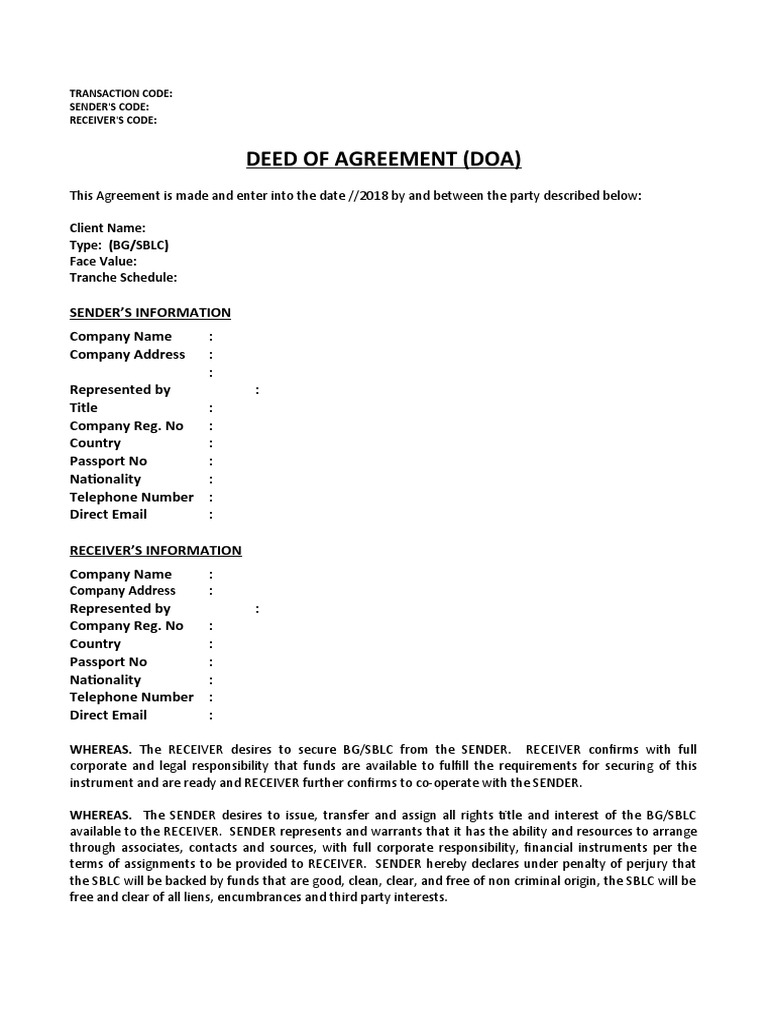 TRANSACTION CODE:
SENDER'S CODE:
RECEIVER'S CODE:

DEED OF AGREEMENT (DOA)

This Agreement is made and enter into the date //2018 by and between the party described below:

Client Name:
Type: (BG/SBLC)
Face Value:
Tranche Schedule:

SENDER'S INFORMATION

Company Name :
Company Address :
:
Represented by :
Title :
Company Reg. No :
Country :
Passport No :
Nationality :
Telephone Number :
Direct Email :

RECEIVER'S INFORMATION

Company Name :
Company Address :
Represented by :
Company Reg. No :
Country :
Passport No :
Nationality :
Telephone Number :
Direct Email :

WHEREAS. The RECEIVER desires to secure BG/SBLC from the SENDER. RECEIVER confirms with full corporate and legal responsibility that funds are available to fulfill the requirements for securing of this instrument and are ready and RECEIVER further confirms to co-operate with the SENDER.

WHEREAS. The SENDER desires to issue, transfer and assign all rights title and interest of the BG/SBLC available to the RECEIVER. SENDER represents and warrants that it has the ability and resources to arrange through associates, contacts and sources, with full corporate responsibility, financial instruments per the terms of assignments to be provided to RECEIVER. SENDER hereby declares under penalty of perjury that the SBLC will be backed by funds that are good, clean, clear, and free of non criminal origin, the SBLC will be free and clear of all liens, encumbrances and third party interests.